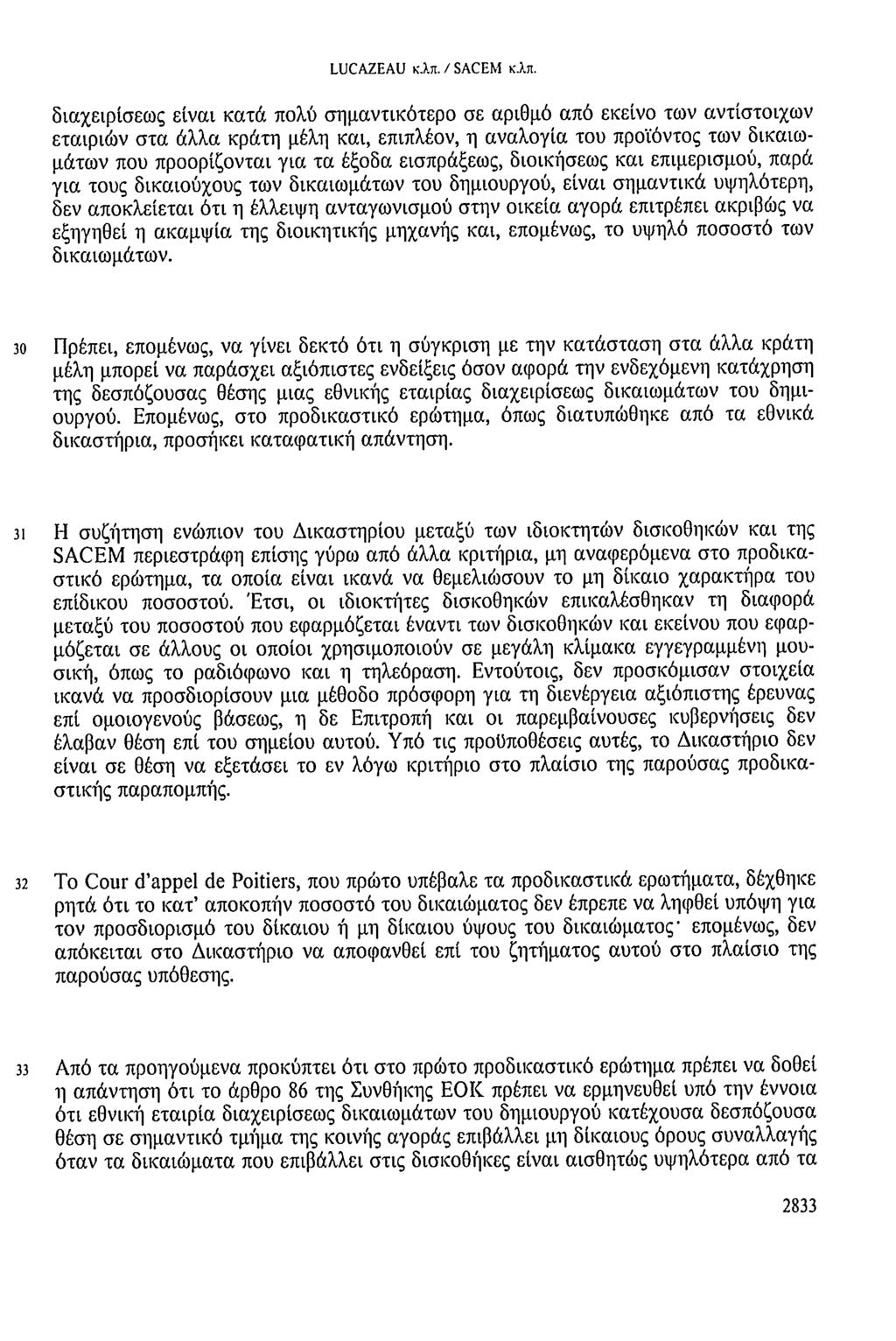 LUCAZEAU κ.λπ. / SACEM κ.λπ.

διαχειρίσεως είναι κατά πολύ σημαντικότερο σε αριθμό από εκείνο των αντίστοιχων εταιριών στα άλλα κράτη μέλη και, επιπλέον, η αναλογία του προϊόντος των δικαιωμάτων που προορίζονται για τα έξοδα εισπράξεως, διοικήσεως και επιμερισμού, παρά για τους δικαιούχους των δικαιωμάτων του δημιουργού, είναι σημαντικά υψηλότερη, δεν αποκλείεται ότι η έλλειψη ανταγωνισμού στην οικεία αγορά επιτρέπει ακριβώς να εξηγηθεί η ακαμψία της διοικητικής μηχανής και, επομένως, το υψηλό ποσοστό των δικαιωμάτων.

30 Πρέπει, επομένως, να γίνει δεκτό ότι η σύγκριση με την κατάσταση στα άλλα κράτη μέλη μπορεί να παράσχει αξιόπιστες ενδείξεις όσον αφορά την ενδεχόμενη κατάχρηση της δεσπόζουσας θέσης μιας εθνικής εταιρίας διαχειρίσεως δικαιωμάτων του δημιουργού. Επομένως, στο προδικαστικό ερώτημα, όπως διατυπώθηκε από τα εθνικά δικαστήρια, προσήκει καταφατική απάντηση.

31 Η συζήτηση ενώπιον του Δικαστηρίου μεταξύ των ιδιοκτητών δισκοθηκών και της SACEM περιεστράφη επίσης γύρω από άλλα κριτήρια, μη αναφερόμενα στο προδικαστικό ερώτημα, τα οποία είναι ικανά να θεμελιώσουν το μη δίκαιο χαρακτήρα του επίδικου ποσοστού. Έτσι, οι ιδιοκτήτες δισκοθηκών επικαλέσθηκαν τη διαφορά μεταξύ του ποσοστού που εφαρμόζεται έναντι των δισκοθηκών και εκείνου που εφαρμόζεται σε άλλους οι οποίοι χρησιμοποιούν σε μεγάλη κλίμακα εγγεγραμμένη μουσική, όπως το ραδιόφωνο και η τηλεόραση. Εντούτοις, δεν προσκόμισαν στοιχεία ικανά να προσδιορίσουν μια μέθοδο πρόσφορη για τη διενέργεια αξιόπιστης έρευνας επί ομοιογενούς βάσεως, η δε Επιτροπή και οι παρεμβαίνουσες κυβερνήσεις δεν έλαβαν θέση επί του σημείου αυτού. Υπό τις προϋποθέσεις αυτές, το Δικαστήριο δεν είναι σε θέση να εξετάσει το εν λόγω κριτήριο στο πλαίσιο της παρούσας προδικαστικής παραπομπής.

32 Το Cour d'appel de Poitiers, που πρώτο υπέβαλε τα προδικαστικά ερωτήματα, δέχθηκε ρητά ότι το κατ' αποκοπήν ποσοστό του δικαιώματος δεν έπρεπε να ληφθεί υπόψη για τον προσδιορισμό του δίκαιου ή μη δίκαιου ύψους του δικαιώματος· επομένως, δεν απόκειται στο Δικαστήριο να αποφανθεί επί του ζητήματος αυτού στο πλαίσιο της παρούσας υπόθεσης.

33 Από τα προηγούμενα προκύπτει ότι στο πρώτο προδικαστικό ερώτημα πρέπει να δοθεί η απάντηση ότι το άρθρο 86 της Συνθήκης ΕΟΚ πρέπει να ερμηνευθεί υπό την έννοια ότι εθνική εταιρία διαχειρίσεως δικαιωμάτων του δημιουργού κατέχουσα δεσπόζουσα θέση σε σημαντικό τμήμα της κοινής αγοράς επιβάλλει μη δίκαιους όρους συναλλαγής όταν τα δικαιώματα που επιβάλλει στις δισκοθήκες είναι αισθητώς υψηλότερα από τα

2833